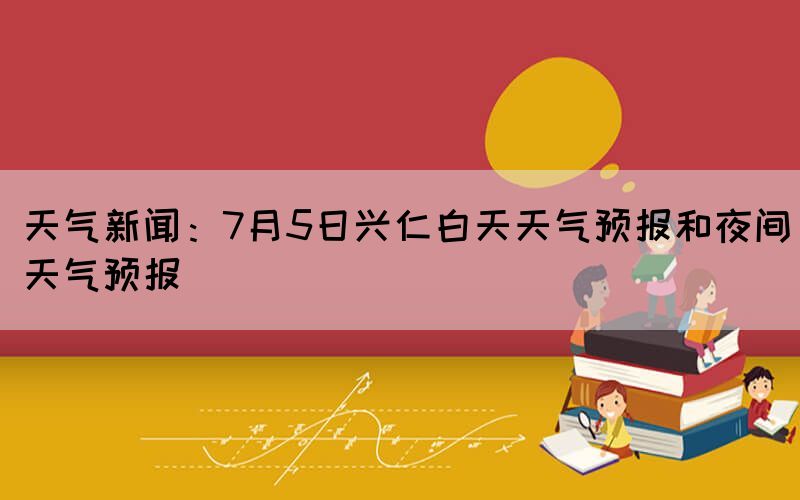 天气新闻：7月5日兴仁白天天气预报和夜间天气预报